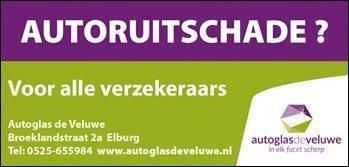 AUTORUITSCHADE ?

Voor alle verzekeraars

Autoglas de Veluwe
Broeklandstraat 2a Elburg
Tel: 0525-655984 www.autoglasdeveluwe.nl

autoglasdeveluwe
in elk facet scherp